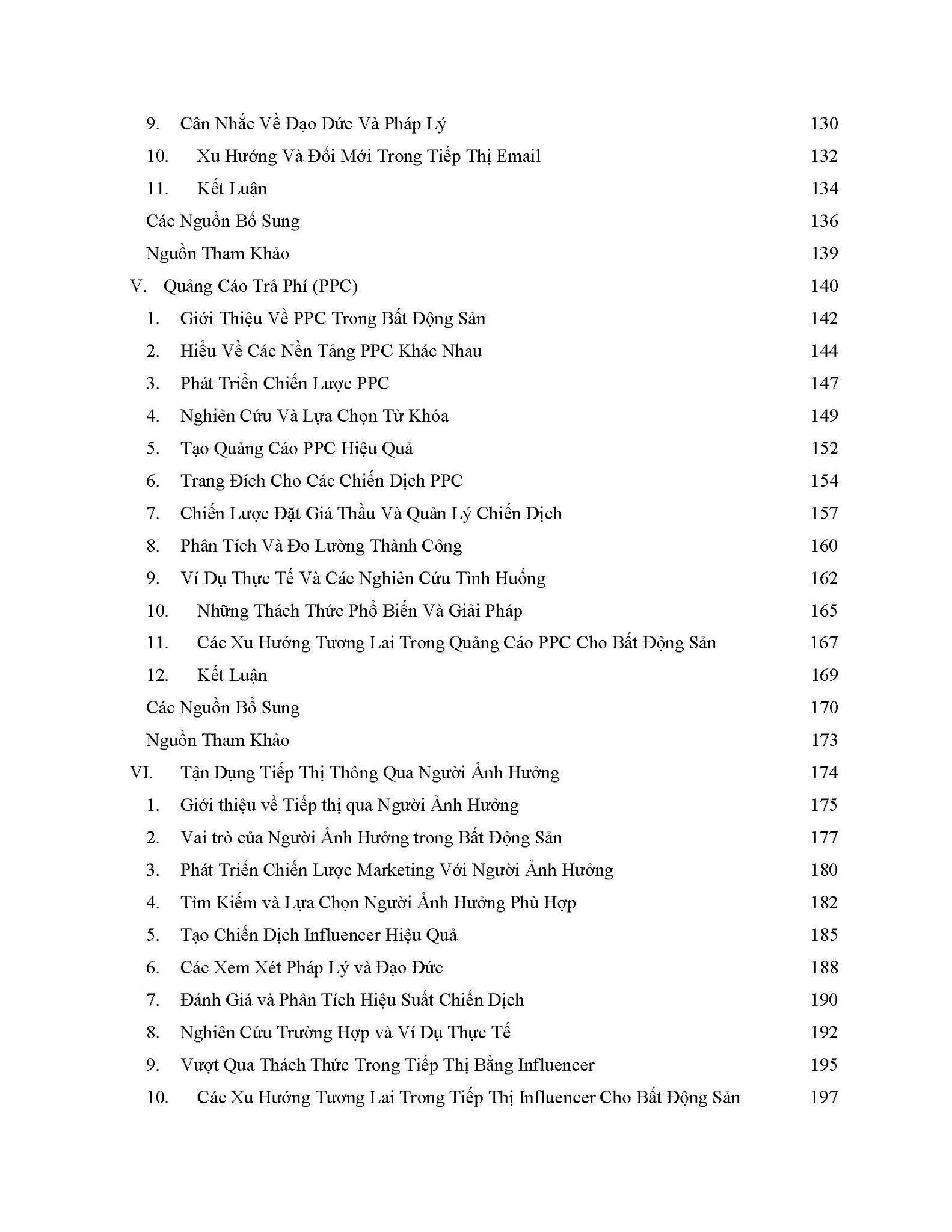 9. Cân Nhắc Về Đạo Đức Và Pháp Lý 130

10. Xu Hướng Và Đổi Mới Trong Tiếp Thị Email 132

11. Kết Luận 134

Các Nguồn Bổ Sung 136

Nguồn Tham Khảo 139

V. Quảng Cáo Trả Phí (PPC) 140

1. Giới Thiệu Về PPC Trong Bất Động Sản 142

2. Hiểu Về Các Nền Tảng PPC Khác Nhau 144

3. Phát Triển Chiến Lược PPC 147

4. Nghiên Cứu Và Lựa Chọn Từ Khóa 149

5. Tạo Quảng Cáo PPC Hiệu Quả 152

6. Trang Đích Cho Các Chiến Dịch PPC 154

7. Chiến Lược Đặt Giá Thầu Và Quản Lý Chiến Dịch 157

8. Phân Tích Và Đo Lường Thành Công 160

9. Ví Dụ Thực Tế Và Các Nghiên Cứu Tình Huống 162

10. Những Thách Thức Phổ Biến Và Giải Pháp 165

11. Các Xu Hướng Tương Lai Trong Quảng Cáo PPC Cho Bất Động Sản 167

12. Kết Luận 169

Các Nguồn Bổ Sung 170

Nguồn Tham Khảo 173

VI. Tận Dụng Tiếp Thị Thông Qua Người Ảnh Hưởng 174

1. Giới thiệu về Tiếp thị qua Người Ảnh Hưởng 175

2. Vai trò của Người Ảnh Hưởng trong Bất Động Sản 177

3. Phát Triển Chiến Lược Marketing Với Người Ảnh Hưởng 180

4. Tìm Kiếm và Lựa Chọn Người Ảnh Hưởng Phù Hợp 182

5. Tạo Chiến Dịch Influencer Hiệu Quả 185

6. Các Xem Xét Pháp Lý và Đạo Đức 188

7. Đánh Giá và Phân Tích Hiệu Suất Chiến Dịch 190

8. Nghiên Cứu Trường Hợp và Ví Dụ Thực Tế 192

9. Vượt Qua Thách Thức Trong Tiếp Thị Bằng Influencer 195

10. Các Xu Hướng Tương Lai Trong Tiếp Thị Influencer Cho Bất Động Sản 197